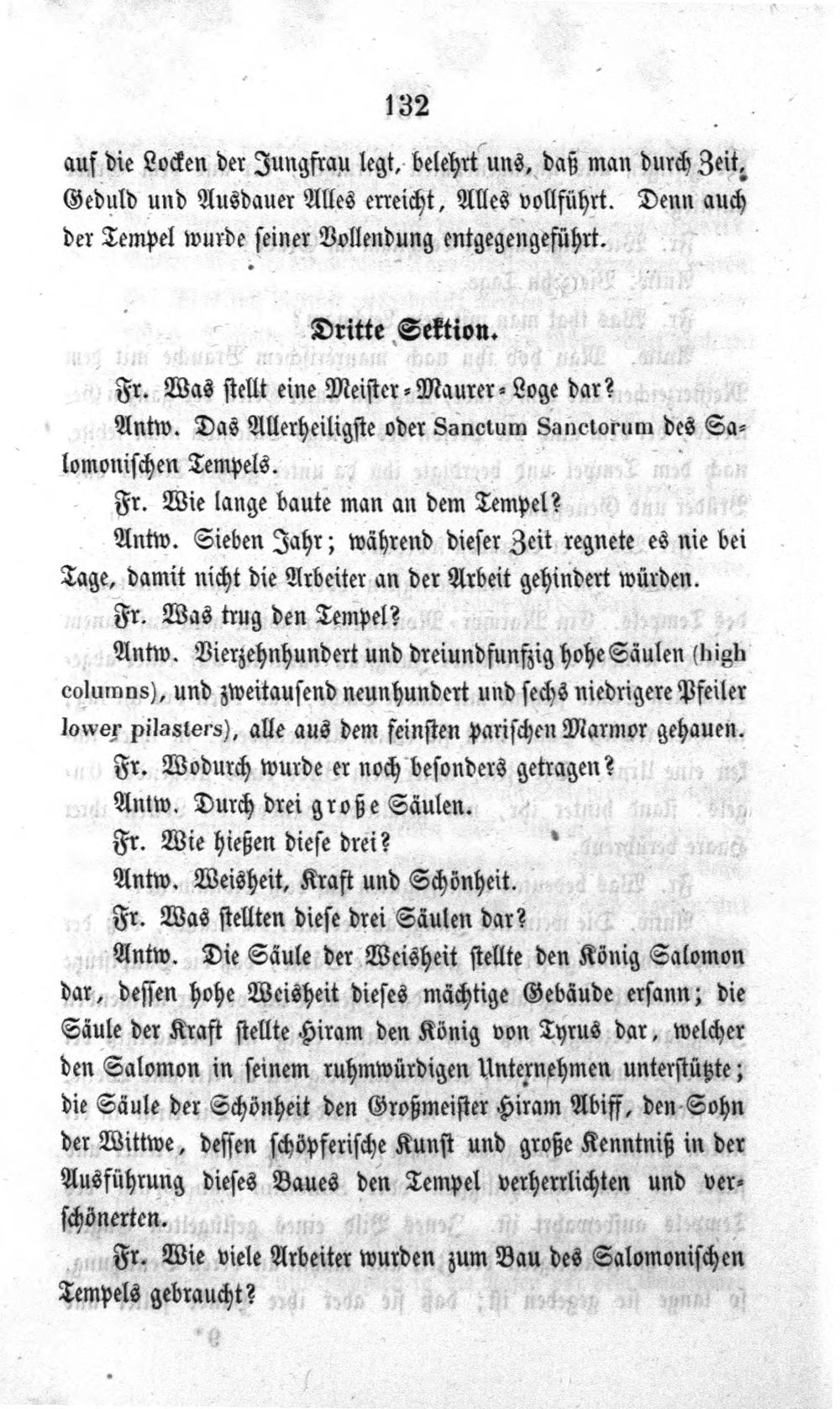 132

auf die Locken der Jungfrau legt, belehrt uns, daß man durch Zeit, Geduld und Ausdauer Alles erreicht, Alles vollführt. Denn auch der Tempel wurde seiner Vollendung entgegengeführt.

Dritte Sektion.

Fr. Was stellt eine Meister-Maurer-Loge dar?

Antw. Das Allerheiligste oder Sanctum Sanctorum des Salomonischen Tempels.

Fr. Wie lange baute man an dem Tempel?

Antw. Sieben Jahr; während dieser Zeit regnete es nie bei Tage, damit nicht die Arbeiter an der Arbeit gehindert würden.

Fr. Was trug den Tempel?

Antw. Vierzehnhundert und dreiundfunfzig hohe Säulen (high columns), und zweitausend neunhundert und sechs niedrigere Pfeiler lower pilasters), alle aus dem feinsten parischen Marmor gehauen.

Fr. Wodurch wurde er noch besonders getragen?

Antw. Durch drei große Säulen.

Fr. Wie hießen diese drei?

Antw. Weisheit, Kraft und Schönheit.

Fr. Was stellten diese drei Säulen dar?

Antw. Die Säule der Weisheit stellte den König Salomon dar, dessen hohe Weisheit dieses mächtige Gebäude ersann; die Säule der Kraft stellte Hiram den König von Tyrus dar, welcher den Salomon in seinem ruhmwürdigen Unternehmen unterstützte; die Säule der Schönheit den Großmeister Hiram Abiff, den Sohn der Wittwe, dessen schöpferische Kunst und große Kenntniß in der Ausführung dieses Baues den Tempel verherrlichten und verschönerten.

Fr. Wie viele Arbeiter wurden zum Bau des Salomonischen Tempels gebraucht?